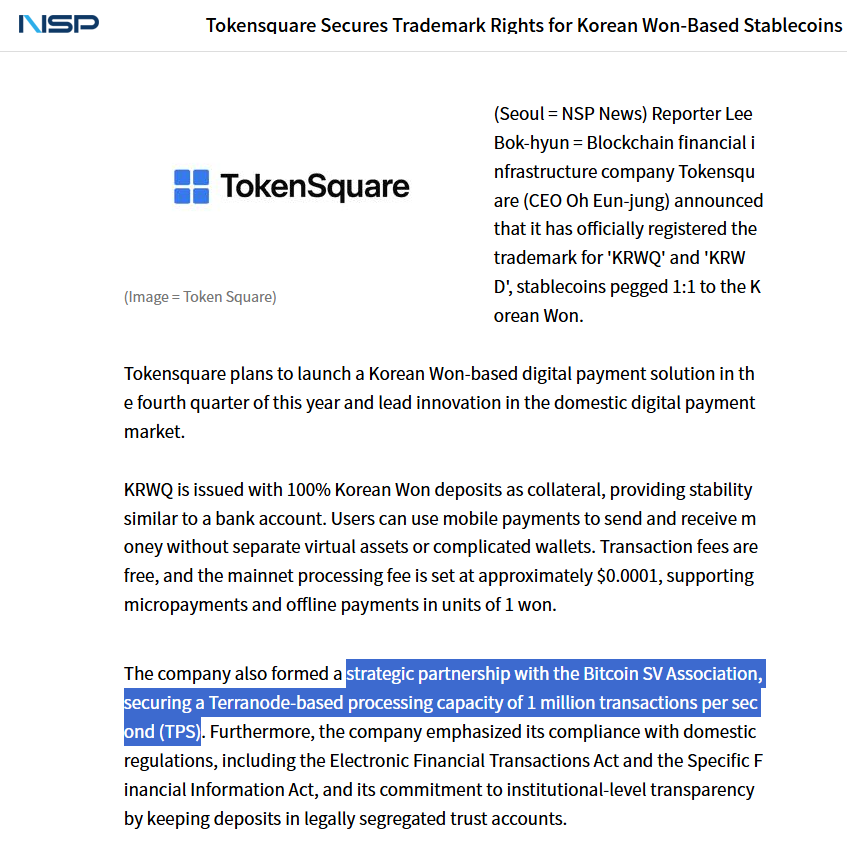 NSP

Tokensquare Secures Trademark Rights for Korean Won-Based Stablecoins

TokenSquare

(Image = Token Square)

(Seoul = NSP News) Reporter Lee Bok-hyun = Blockchain financial infrastructure company Tokensquare (CEO Oh Eun-jung) announced that it has officially registered the trademark for 'KRWQ' and 'KRWD', stablecoins pegged 1:1 to the Korean Won.

Tokensquare plans to launch a Korean Won-based digital payment solution in the fourth quarter of this year and lead innovation in the domestic digital payment market.

KRWQ is issued with 100% Korean Won deposits as collateral, providing stability similar to a bank account. Users can use mobile payments to send and receive money without separate virtual assets or complicated wallets. Transaction fees are free, and the mainnet processing fee is set at approximately $0.0001, supporting micropayments and offline payments in units of 1 won.

The company also formed a strategic partnership with the Bitcoin SV Association, securing a Terranode-based processing capacity of 1 million transactions per second (TPS). Furthermore, the company emphasized its compliance with domestic regulations, including the Electronic Financial Transactions Act and the Specific Financial Information Act, and its commitment to institutional-level transparency by keeping deposits in legally segregated trust accounts.